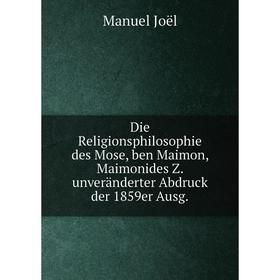 Manuel Joël

Die Religionsphilosophie des Mose, ben Maimon, Maimonides Z. unveränderter Abdruck der 1859er Ausg.